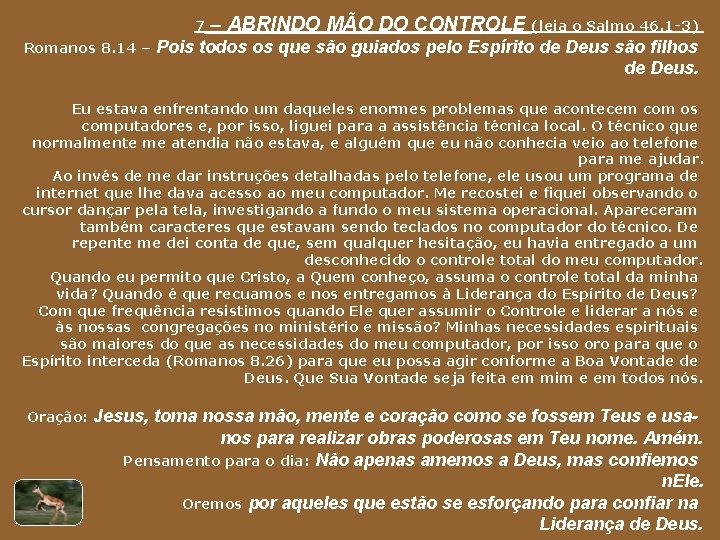 7 – ABRINDO MÃO DO CONTROLE (leia o Salmo 46.1-3)
Romanos 8.14 – Pois todos os que são guiados pelo Espírito de Deus são filhos de Deus.

Eu estava enfrentando um daqueles enormes problemas que acontecem com os computadores e, por isso, liguei para a assistência técnica local. O técnico que normalmente me atendia não estava, e alguém que eu não conhecia veio ao telefone para me ajudar.
Ao invés de me dar instruções detalhadas pelo telefone, ele usou um programa de internet que lhe dava acesso ao meu computador. Me recostei e fiquei observando o cursor dançar pela tela, investigando a fundo o meu sistema operacional. Apareceram também caracteres que estavam sendo teclados no computador do técnico. De repente me dei conta de que, sem qualquer hesitação, eu havia entregado a um desconhecido o controle total do meu computador.
Quando eu permito que Cristo, a Quem conheço, assuma o controle total da minha vida? Quando é que recuamos e nos entregamos à Liderança do Espírito de Deus? Com que frequência resistimos quando Ele quer assumir o Controle e liderar a nós e às nossas congregações no ministério e missão? Minhas necessidades espirituais são maiores do que as necessidades do meu computador, por isso oro para que o Espírito interceda (Romanos 8.26) para que eu possa agir conforme a Boa Vontade de Deus. Que Sua Vontade seja feita em mim e em todos nós.

Oração: Jesus, toma nossa mão, mente e coração como se fossem Teus e usa-nos para realizar obras poderosas em Teu nome. Amém.
Pensamento para o dia: Não apenas amemos a Deus, mas confiemos nEle.
Oremos por aqueles que estão se esforçando para confiar na Liderança de Deus.